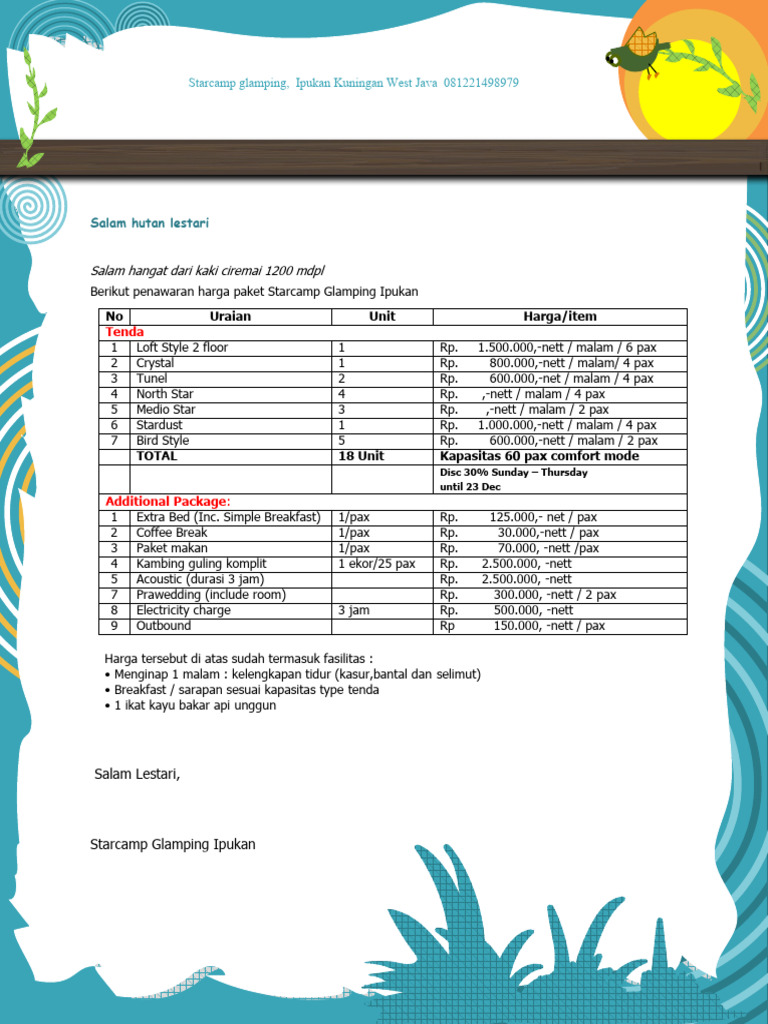 Starcamp glamping, Ipukan Kuningan West Java 081221498979

Salam hutan lestari

Salam hangat dari kaki ciremai 1200 mdpl

Berikut penawaran harga paket Starcamp Glamping Ipukan

| No | Uraian | Unit | Harga/item |
|---|---|---|---|
| Tenda | | | |
| 1 | Loft Style 2 floor | 1 | Rp. 1.500.000,-nett / malam / 6 pax |
| 2 | Crystal | 1 | Rp. 800.000,-nett / malam/ 4 pax |
| 3 | Tunel | 2 | Rp. 600.000,-net / malam / 4 pax |
| 4 | North Star | 4 | Rp. ,-nett / malam / 4 pax |
| 5 | Medio Star | 3 | Rp. ,-nett / malam / 2 pax |
| 6 | Stardust | 1 | Rp. 1.000.000,-nett / malam / 4 pax |
| 7 | Bird Style | 5 | Rp. 600.000,-nett / malam / 2 pax |
| | TOTAL | 18 Unit | Kapasitas 60 pax comfort mode |
| | | | Disc 30% Sunday – Thursday until 23 Dec |
| Additional Package: | | | |
| 1 | Extra Bed (Inc. Simple Breakfast) | 1/pax | Rp. 125.000,- net / pax |
| 2 | Coffee Break | 1/pax | Rp. 30.000,-nett / pax |
| 3 | Paket makan | 1/pax | Rp. 70.000, -nett /pax |
| 4 | Kambing guling komplit | 1 ekor/25 pax | Rp. 2.500.000, -nett |
| 5 | Acoustic (durasi 3 jam) | | Rp. 2.500.000, -nett |
| 7 | Prawedding (include room) | | Rp. 300.000, -nett / 2 pax |
| 8 | Electricity charge | 3 jam | Rp. 500.000, -nett |
| 9 | Outbound | | Rp 150.000, -nett / pax |

Harga tersebut di atas sudah termasuk fasilitas :
• Menginap 1 malam : kelengkapan tidur (kasur,bantal dan selimut)
• Breakfast / sarapan sesuai kapasitas type tenda
• 1 ikat kayu bakar api unggun

Salam Lestari,

Starcamp Glamping Ipukan